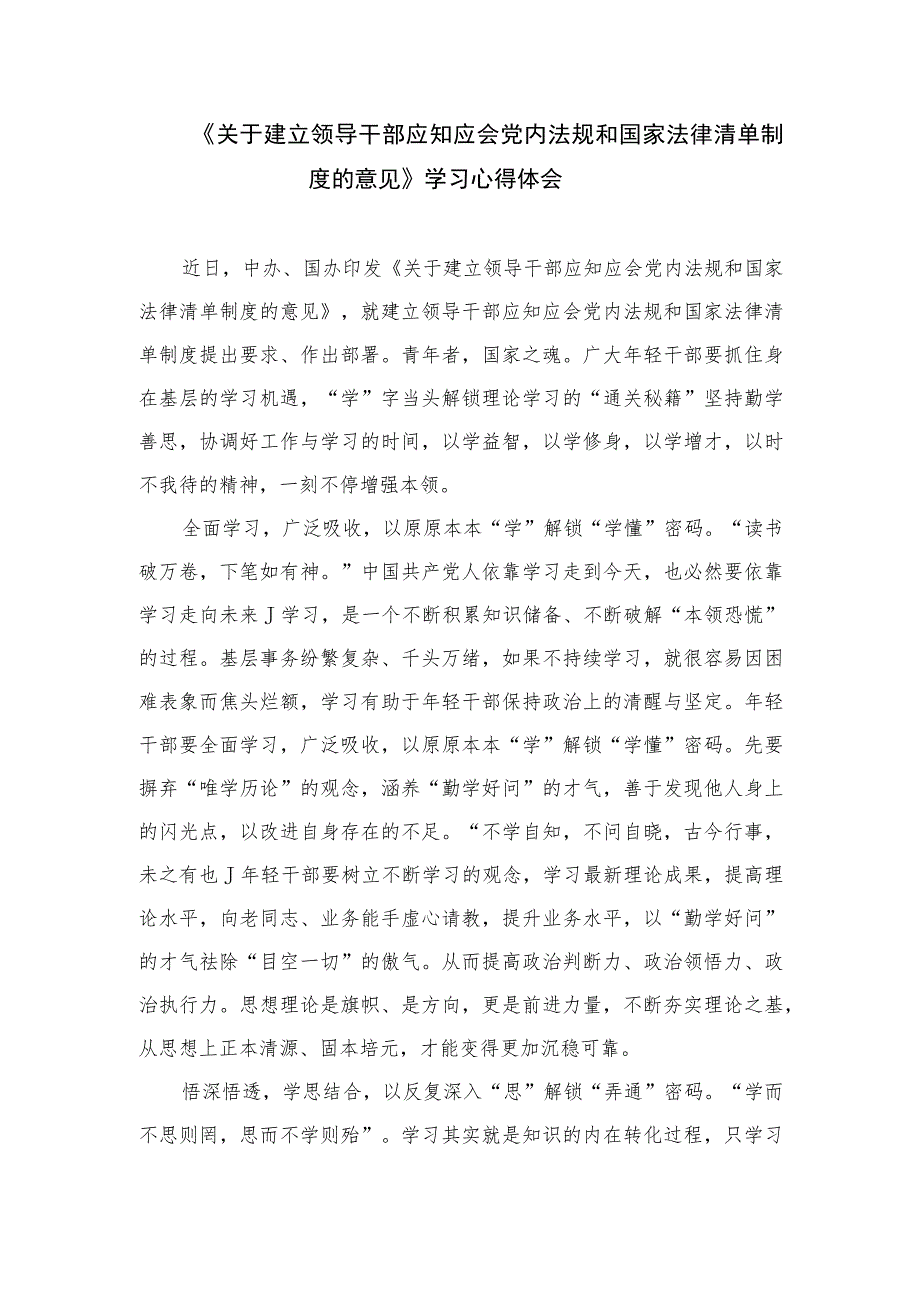 《关于建立领导干部应知应会党内法规和国家法律清单制度的意见》学习心得体会

近日，中办、国办印发《关于建立领导干部应知应会党内法规和国家法律清单制度的意见》，就建立领导干部应知应会党内法规和国家法律清单制度提出要求、作出部署。青年者，国家之魂。广大年轻干部要抓住身在基层的学习机遇，“学”字当头解锁理论学习的“通关秘籍”坚持勤学善思，协调好工作与学习的时间，以学益智，以学修身，以学增才，以时不我待的精神，一刻不停增强本领。

全面学习，广泛吸收，以原原本本“学”解锁“学懂”密码。“读书破万卷，下笔如有神。”中国共产党人依靠学习走到今天，也必然要依靠学习走向未来J学习，是一个不断积累知识储备、不断破解“本领恐慌”的过程。基层事务纷繁复杂、千头万绪，如果不持续学习，就很容易因困难表象而焦头烂额，学习有助于年轻干部保持政治上的清醒与坚定。年轻干部要全面学习，广泛吸收，以原原本本“学”解锁“学懂”密码。先要摒弃“唯学历论”的观念，涵养“勤学好问”的才气，善于发现他人身上的闪光点，以改进自身存在的不足。“不学自知，不问自晓，古今行事，未之有也J年轻干部要树立不断学习的观念，学习最新理论成果，提高理论水平，向老同志、业务能手虚心请教，提升业务水平，以“勤学好问”的才气祛除“目空一切”的傲气。从而提高政治判断力、政治领悟力、政治执行力。思想理论是旗帜、是方向，更是前进力量，不断夯实理论之基，从思想上正本清源、固本培元，才能变得更加沉稳可靠。

悟深悟透，学思结合，以反复深入“思”解锁“弄通”密码。“学而不思则罔，思而不学则殆”。学习其实就是知识的内在转化过程，只学习